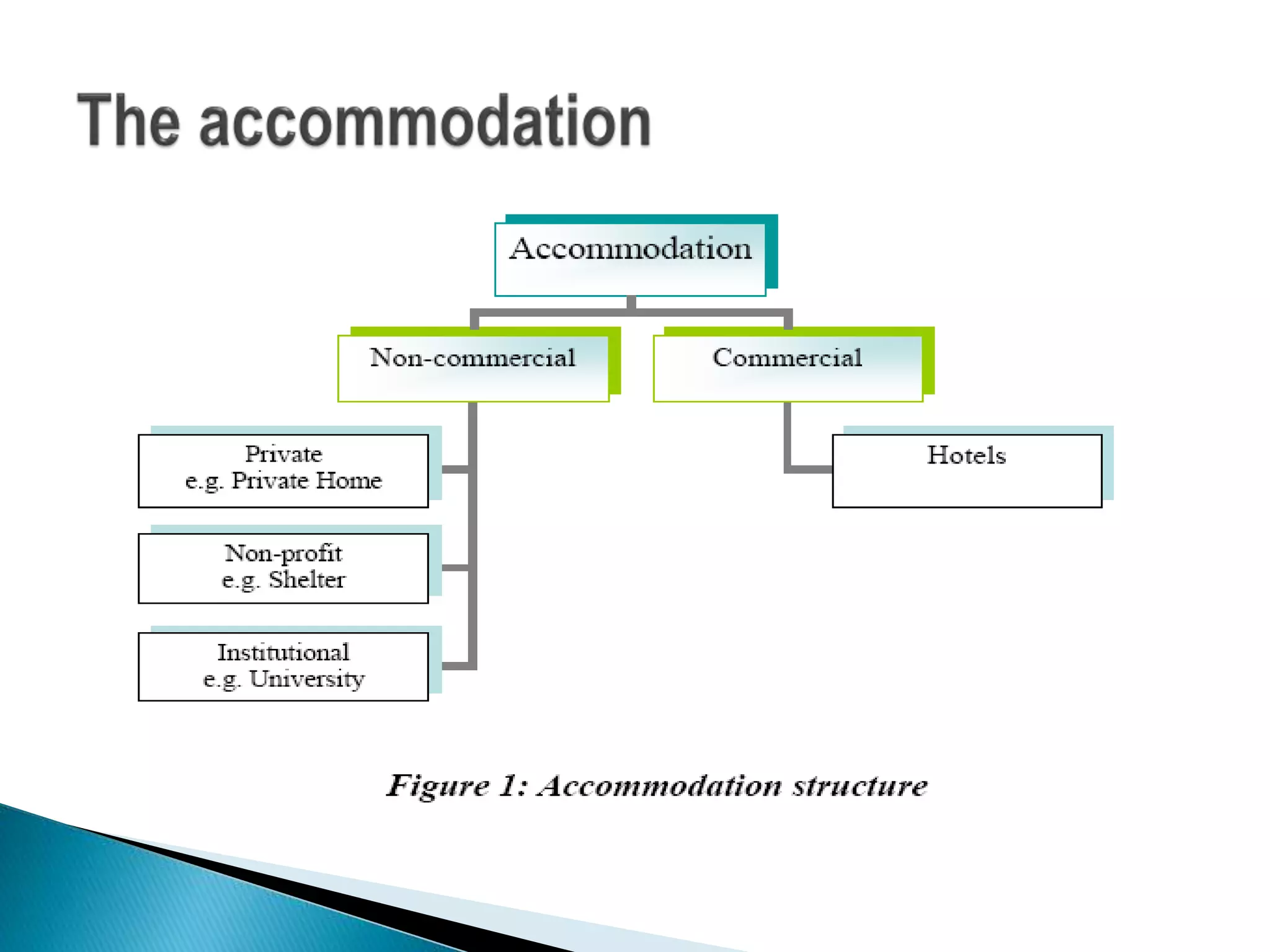 The accommodation

Accommodation

Non-commercial

Commercial

Private
e.g. Private Home

Non-profit
e.g. Shelter

Institutional
e.g. University

Hotels

Figure 1: Accommodation structure